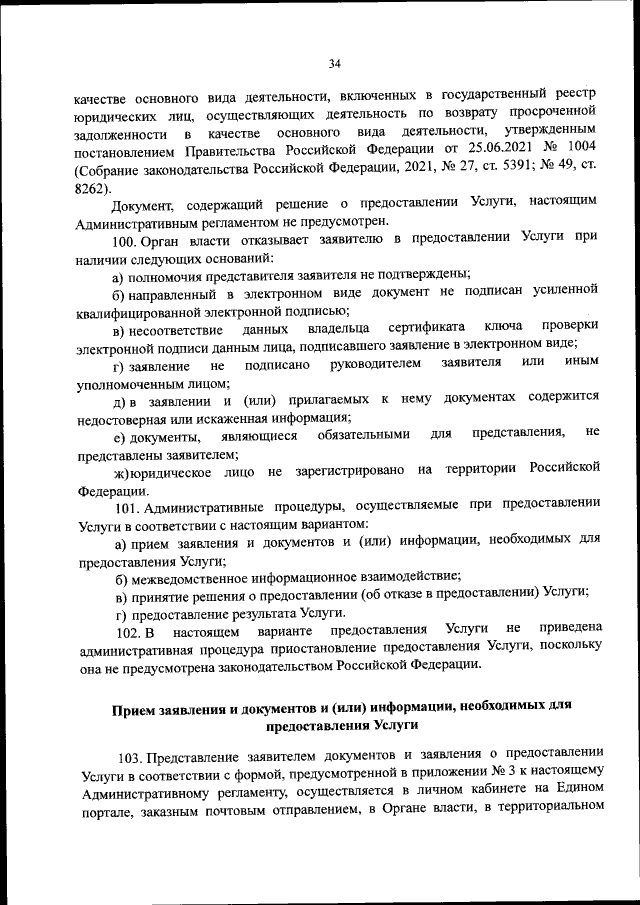 34

качестве основного вида деятельности, включенных в государственный реестр юридических лиц, осуществляющих деятельность по возврату просроченной задолженности в качестве основного вида деятельности, утвержденным постановлением Правительства Российской Федерации от 25.06.2021 № 1004 (Собрание законодательства Российской Федерации, 2021, № 27, ст. 5391; № 49, ст. 8262).

Документ, содержащий решение о предоставлении Услуги, настоящим Административным регламентом не предусмотрен.

100. Орган власти отказывает заявителю в предоставлении Услуги при наличии следующих оснований:

а) полномочия представителя заявителя не подтверждены;

б) направленный в электронном виде документ не подписан усиленной квалифицированной электронной подписью;

в) несоответствие данных владельца сертификата ключа проверки электронной подписи данным лица, подписавшего заявление в электронном виде;

г) заявление не подписано руководителем заявителя или иным уполномоченным лицом;

д) в заявлении и (или) прилагаемых к нему документах содержится недостоверная или искаженная информация;

е) документы, являющиеся обязательными для представления, не представлены заявителем;

ж) юридическое лицо не зарегистрировано на территории Российской Федерации.

101. Административные процедуры, осуществляемые при предоставлении Услуги в соответствии с настоящим вариантом:

а) прием заявления и документов и (или) информации, необходимых для предоставления Услуги;

б) межведомственное информационное взаимодействие;

в) принятие решения о предоставлении (об отказе в предоставлении) Услуги;

г) предоставление результата Услуги.

102. В настоящем варианте предоставления Услуги не приведена административная процедура приостановление предоставления Услуги, поскольку она не предусмотрена законодательством Российской Федерации.

Прием заявления и документов и (или) информации, необходимых для предоставления Услуги

103. Представление заявителем документов и заявления о предоставлении Услуги в соответствии с формой, предусмотренной в приложении № 3 к настоящему Административному регламенту, осуществляется в личном кабинете на Едином портале, заказным почтовым отправлением, в Органе власти, в территориальном